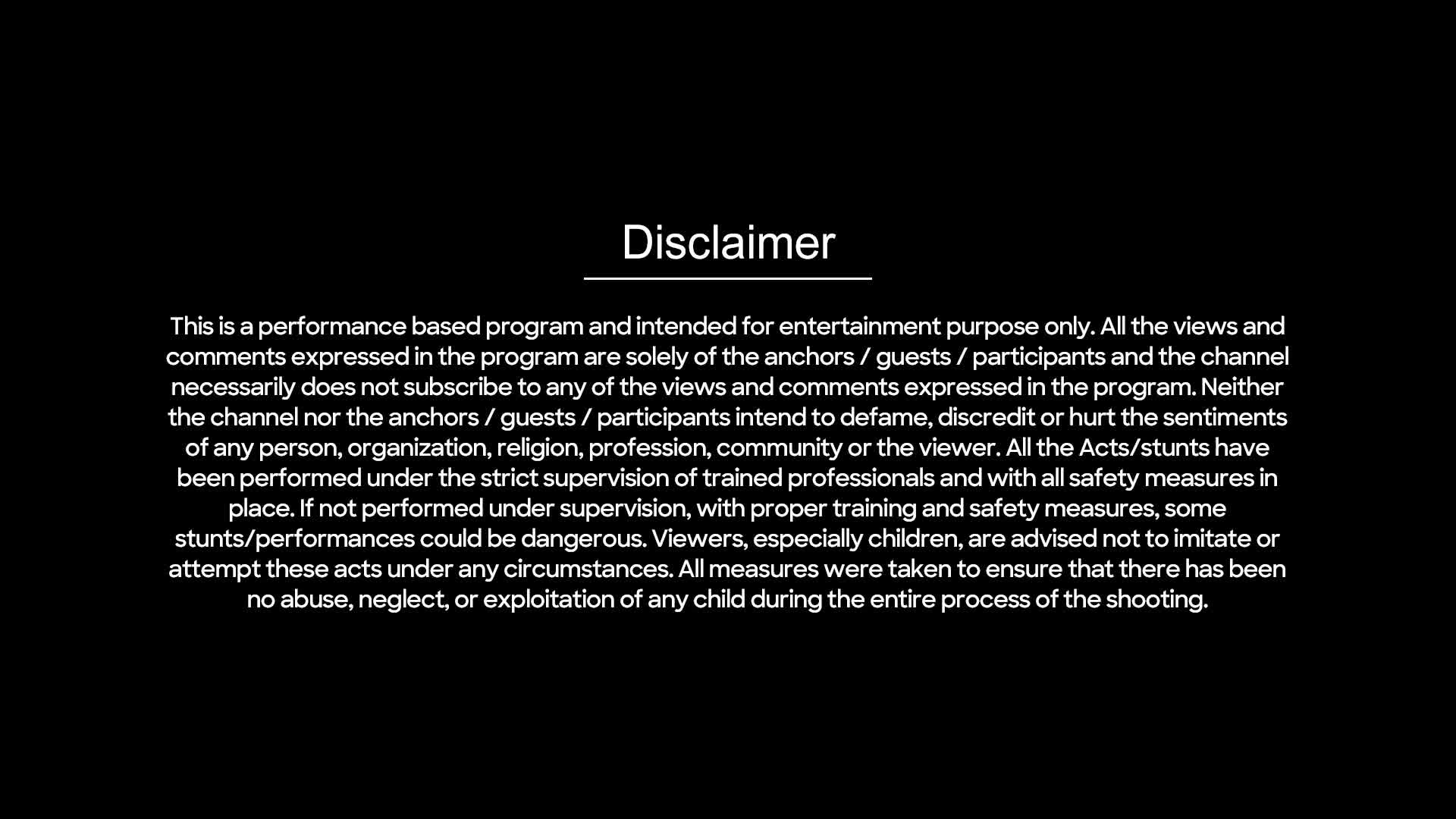 Disclaimer

This is a performance based program and intended for entertainment purpose only. All the views and comments expressed in the program are solely of the anchors / guests / participants and the channel necessarily does not subscribe to any of the views and comments expressed in the program. Neither the channel nor the anchors / guests / participants intend to defame, discredit or hurt the sentiments of any person, organization, religion, profession, community or the viewer. All the Acts/stunts have been performed under the strict supervision of trained professionals and with all safety measures in place. If not performed under supervision, with proper training and safety measures, some stunts/performances could be dangerous. Viewers, especially children, are advised not to imitate or attempt these acts under any circumstances. All measures were taken to ensure that there has been no abuse, neglect, or exploitation of any child during the entire process of the shooting.